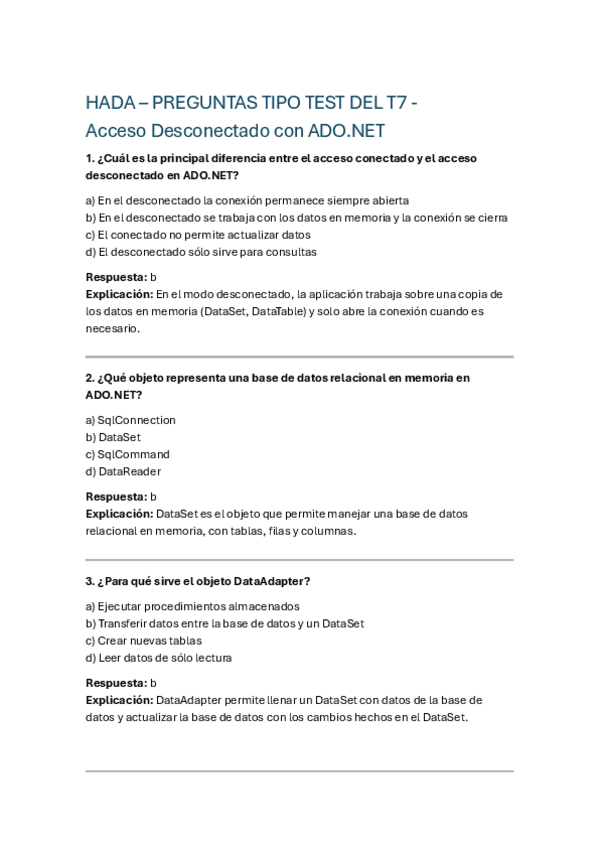 HADA – PREGUNTAS TIPO TEST DEL T7 - Acceso Desconectado con ADO.NET

1. ¿Cuál es la principal diferencia entre el acceso conectado y el acceso desconectado en ADO.NET?

a) En el desconectado la conexión permanece siempre abierta
b) En el desconectado se trabaja con los datos en memoria y la conexión se cierra
c) El conectado no permite actualizar datos
d) El desconectado sólo sirve para consultas

Respuesta: b
Explicación: En el modo desconectado, la aplicación trabaja sobre una copia de los datos en memoria (DataSet, DataTable) y solo abre la conexión cuando es necesario.

2. ¿Qué objeto representa una base de datos relacional en memoria en ADO.NET?

a) SqlConnection
b) DataSet
c) SqlCommand
d) DataReader

Respuesta: b
Explicación: DataSet es el objeto que permite manejar una base de datos relacional en memoria, con tablas, filas y columnas.

3. ¿Para qué sirve el objeto DataAdapter?

a) Ejecutar procedimientos almacenados
b) Transferir datos entre la base de datos y un DataSet
c) Crear nuevas tablas
d) Leer datos de sólo lectura

Respuesta: b
Explicación: DataAdapter permite llenar un DataSet con datos de la base de datos y actualizar la base de datos con los cambios hechos en el DataSet.